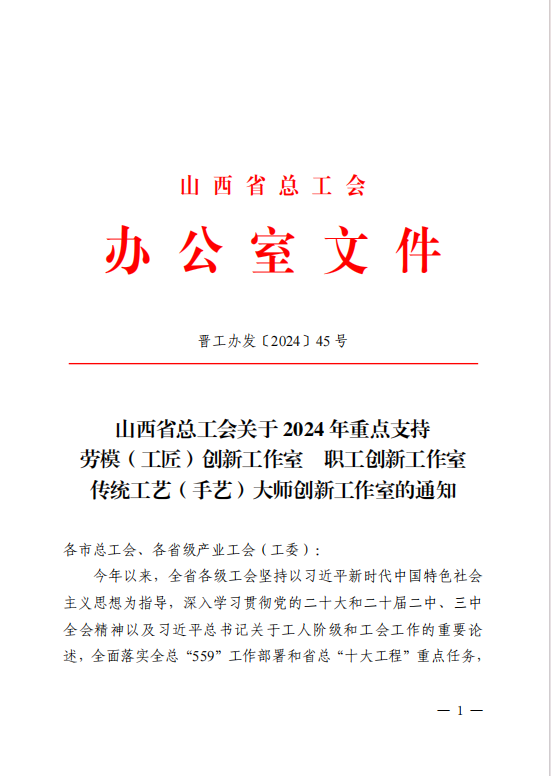 山西省总工会

办公室文件

晋工办发〔2024〕45号

山西省总工会关于2024年重点支持劳模（工匠）创新工作室　职工创新工作室传统工艺（手艺）大师创新工作室的通知

各市总工会、各省级产业工会（工委）：

今年以来，全省各级工会坚持以习近平新时代中国特色社会主义思想为指导，深入学习贯彻党的二十大和二十届二中、三中全会精神以及习近平总书记关于工人阶级和工会工作的重要论述，全面落实全总“559”工作部署和省总“十大工程”重点任务，

— 1 —